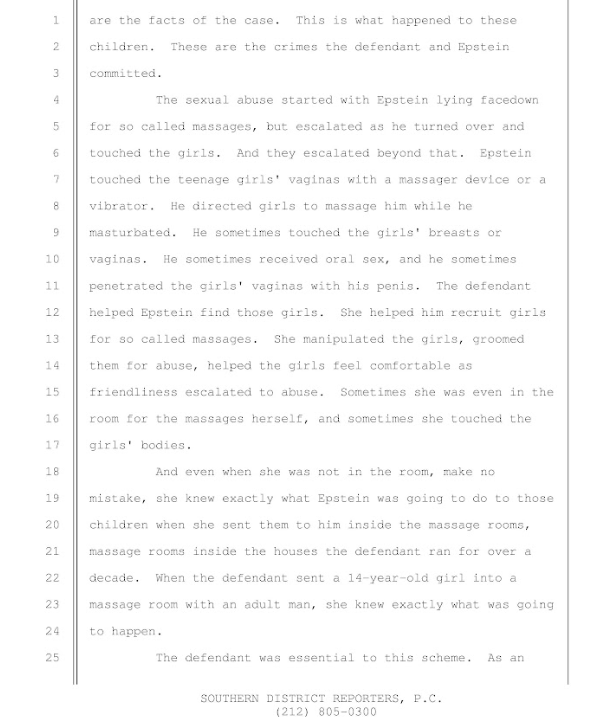 1 are the facts of the case. This is what happened to these
2 children. These are the crimes the defendant and Epstein
3 committed.
4 The sexual abuse started with Epstein lying facedown
5 for so called massages, but escalated as he turned over and
6 touched the girls. And they escalated beyond that. Epstein
7 touched the teenage girls' vaginas with a massager device or a
8 vibrator. He directed girls to massage him while he
9 masturbated. He sometimes touched the girls' breasts or
10 vaginas. He sometimes received oral sex, and he sometimes
11 penetrated the girls' vaginas with his penis. The defendant
12 helped Epstein find those girls. She helped him recruit girls
13 for so called massages. She manipulated the girls, groomed
14 them for abuse, helped the girls feel comfortable as
15 friendliness escalated to abuse. Sometimes she was even in the
16 room for the massages herself, and sometimes she touched the
17 girls' bodies.
18 And even when she was not in the room, make no
19 mistake, she knew exactly what Epstein was going to do to those
20 children when she sent them to him inside the massage rooms,
21 massage rooms inside the houses the defendant ran for over a
22 decade. When the defendant sent a 14-year-old girl into a
23 massage room with an adult man, she knew exactly what was going
24 to happen.
25 The defendant was essential to this scheme. As an

SOUTHERN DISTRICT REPORTERS, P.C.
(212) 805-0300